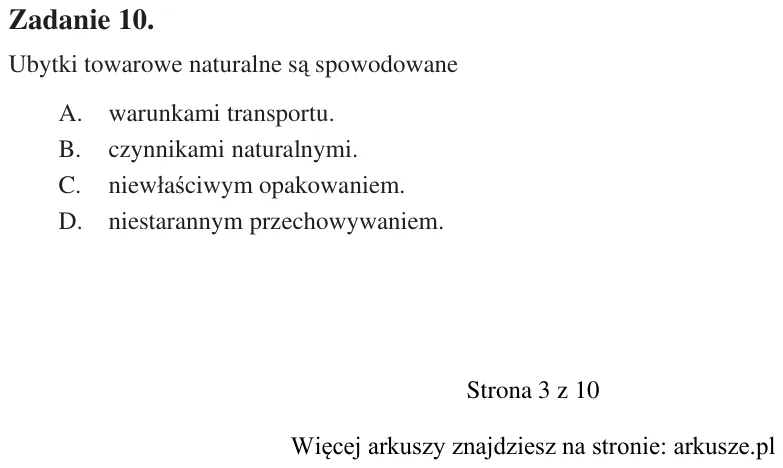 Zadanie 10.

Ubytki towarowe naturalne są spowodowane

A. warunkami transportu.
B. czynnikami naturalnymi.
C. niewłaściwym opakowaniem.
D. niestarannym przechowywaniem.

Strona 3 z 10

Więcej arkuszy znajdziesz na stronie: arkusze.pl